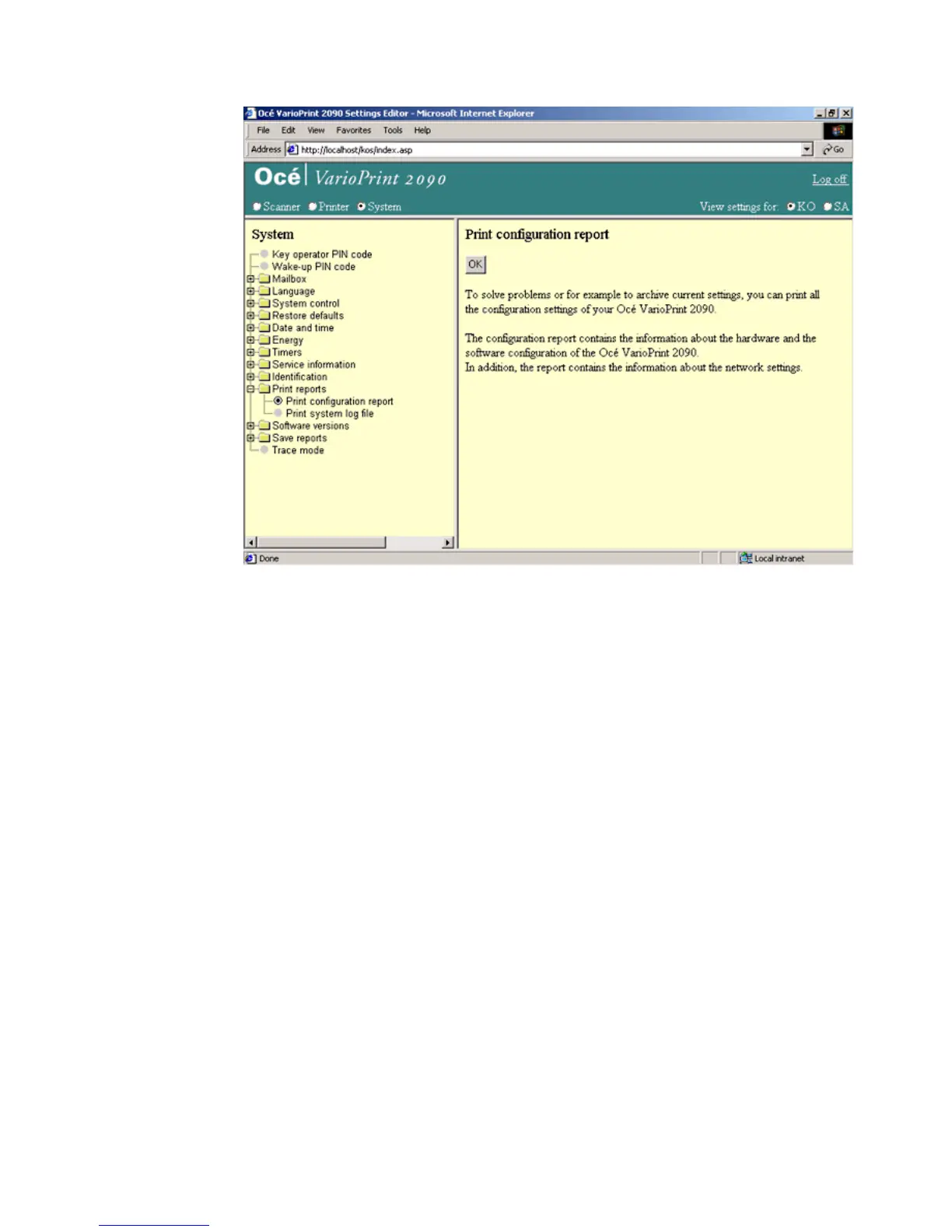 Océ VarioPrint 2090 Settings Editor - Microsoft Internet Explorer

File Edit View Favorites Tools Help

Address http://localhost/kos/index.asp Go

Océ VarioPrint 2090

Log off

Scanner Printer System

View settings for: KO SA

System

Key operator PIN code
Wake-up PIN code
Mailbox
Language
System control
Restore defaults
Date and time
Energy
Timers
Service information
Identification
Print reports
Print configuration report
Print system log file
Software versions
Save reports
Trace mode

Print configuration report

OK

To solve problems or for example to archive current settings, you can print all the configuration settings of your Océ VarioPrint 2090.

The configuration report contains the information about the hardware and the software configuration of the Océ VarioPrint 2090.
In addition, the report contains the information about the network settings.

Done

Local intranet